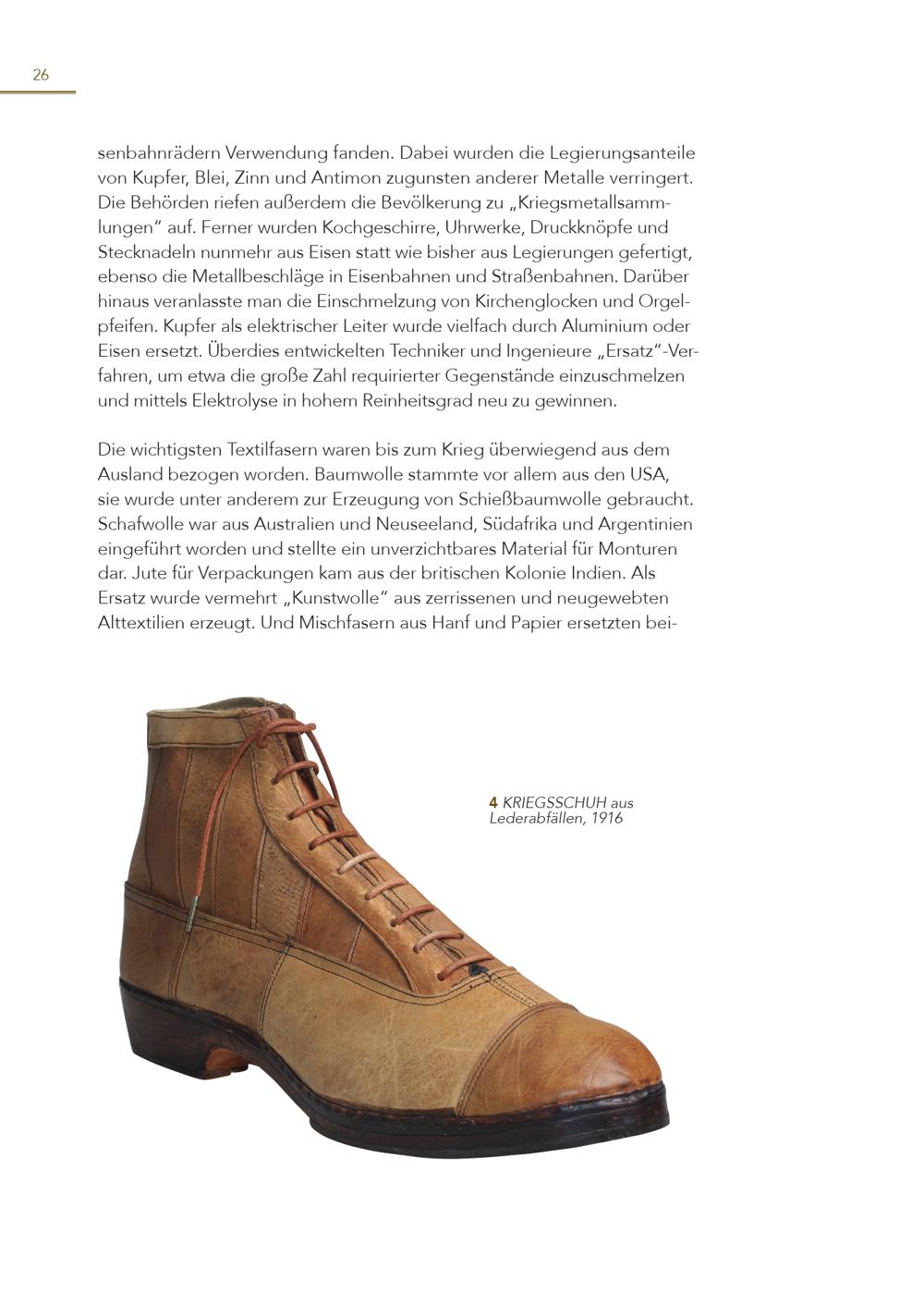 26

senbahnrädern Verwendung fanden. Dabei wurden die Legierungsanteile von Kupfer, Blei, Zinn und Antimon zugunsten anderer Metalle verringert. Die Behörden riefen außerdem die Bevölkerung zu „Kriegsmetallsammlungen“ auf. Ferner wurden Kochgeschirre, Uhrwerke, Druckknöpfe und Stecknadeln nunmehr aus Eisen statt wie bisher aus Legierungen gefertigt, ebenso die Metallbeschläge in Eisenbahnen und Straßenbahnen. Darüber hinaus veranlasste man die Einschmelzung von Kirchenglocken und Orgelpfeifen. Kupfer als elektrischer Leiter wurde vielfach durch Aluminium oder Eisen ersetzt. Überdies entwickelten Techniker und Ingenieure „Ersatz“-Verfahren, um etwa die große Zahl requirierter Gegenstände einzuschmelzen und mittels Elektrolyse in hohem Reinheitsgrad neu zu gewinnen.

Die wichtigsten Textilfasern waren bis zum Krieg überwiegend aus dem Ausland bezogen worden. Baumwolle stammte vor allem aus den USA, sie wurde unter anderem zur Erzeugung von Schießbaumwolle gebraucht. Schafwolle war aus Australien und Neuseeland, Südafrika und Argentinien eingeführt worden und stellte ein unverzichtbares Material für Monturen dar. Jute für Verpackungen kam aus der britischen Kolonie Indien. Als Ersatz wurde vermehrt „Kunstwolle“ aus zerrissenen und neugewebten Alttextilien erzeugt. Und Mischfasern aus Hanf und Papier ersetzten bei-

4 KRIEGSSCHUH aus Lederabfällen, 1916